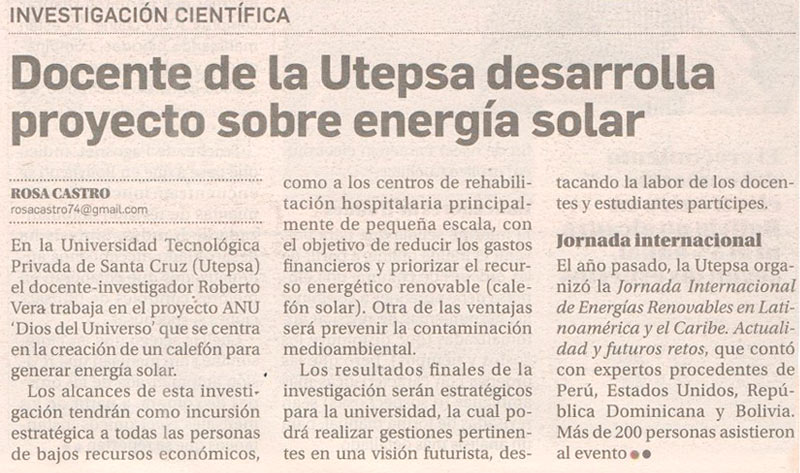 INVESTIGACIÓN CIENTÍFICA

Docente de la Utepsa desarrolla proyecto sobre energía solar

ROSA CASTRO
rosacastro74@gmail.com

En la Universidad Tecnológica Privada de Santa Cruz (Utepsa) el docente-investigador Roberto Vera trabaja en el proyecto ANU 'Dios del Universo' que se centra en la creación de un calefón para generar energía solar.

Los alcances de esta investigación tendrán como incursión estratégica a todas las personas de bajos recursos económicos, como a los centros de rehabilitación hospitalaria principalmente de pequeña escala, con el objetivo de reducir los gastos financieros y priorizar el recurso energético renovable (calefón solar). Otra de las ventajas será prevenir la contaminación medioambiental.

Los resultados finales de la investigación serán estratégicos para la universidad, la cual podrá realizar gestiones pertinentes en una visión futurista, destacando la labor de los docentes y estudiantes partícipes.

Jornada internacional

El año pasado, la Utepsa organizó la Jornada Internacional de Energías Renovables en Latinoamérica y el Caribe. Actualidad y futuros retos, que contó con expertos procedentes de Perú, Estados Unidos, República Dominicana y Bolivia. Más de 200 personas asistieron al evento